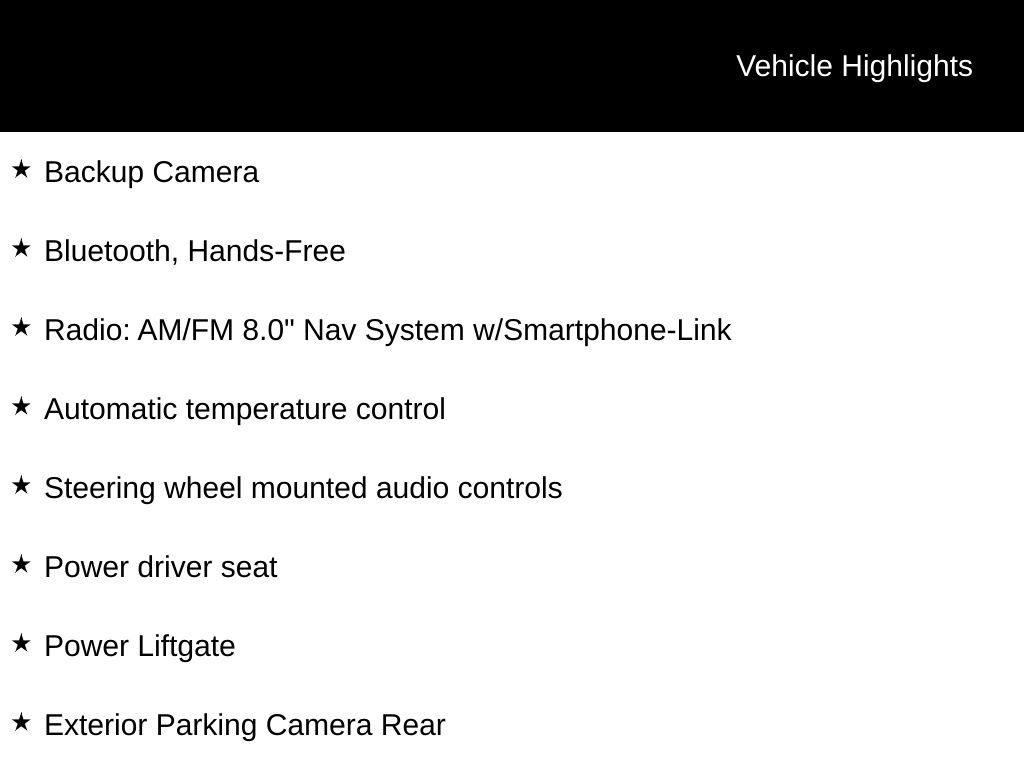 Vehicle Highlights

★ Backup Camera

★ Bluetooth, Hands-Free

★ Radio: AM/FM 8.0" Nav System w/Smartphone-Link

★ Automatic temperature control

★ Steering wheel mounted audio controls

★ Power driver seat

★ Power Liftgate

★ Exterior Parking Camera Rear